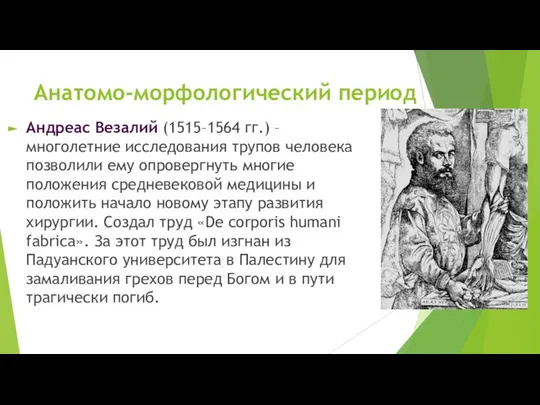 Анатомо-морфологический период

Андреас Везалий (1515–1564 гг.) – многолетние исследования трупов человека позволили ему опровергнуть многие положения средневековой медицины и положить начало новому этапу развития хирургии. Создал труд «De corporis humani fabrica». За этот труд был изгнан из Падуанского университета в Палестину для замаливания грехов перед Богом и в пути трагически погиб.